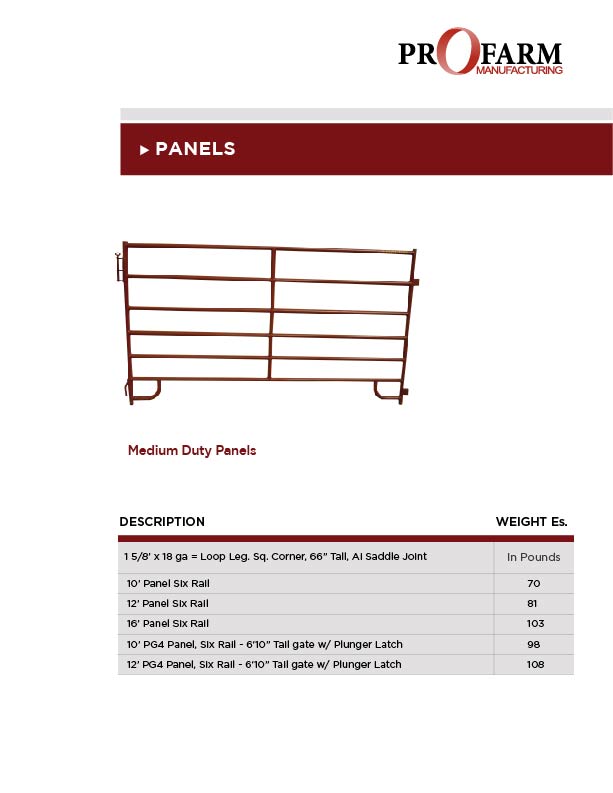 PROFARM
MANUFACTURING

▸ PANELS

Medium Duty Panels

| DESCRIPTION | WEIGHT Es. |
|---|---|
| 1 5/8' x 18 ga = Loop Leg. Sq. Corner, 66" Tall, Al Saddle Joint | In Pounds |
| 10' Panel Six Rail | 70 |
| 12' Panel Six Rail | 81 |
| 16' Panel Six Rail | 103 |
| 10' PG4 Panel, Six Rail - 6'10" Tall gate w/ Plunger Latch | 98 |
| 12' PG4 Panel, Six Rail - 6'10" Tall gate w/ Plunger Latch | 108 |